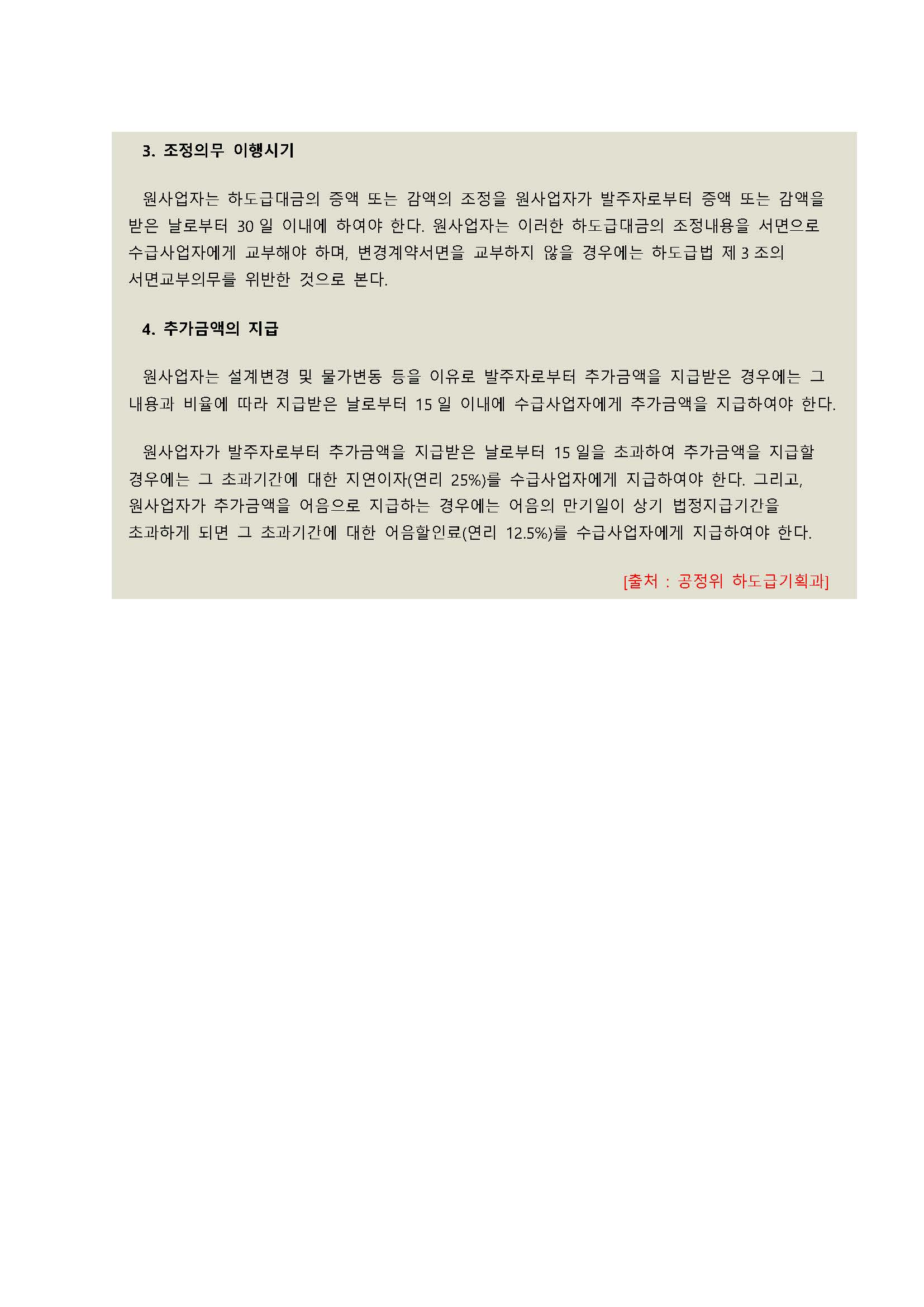 3. 조정의무 이행시기

원사업자는 하도급대금의 증액 또는 감액의 조정을 원사업자가 발주자로부터 증액 또는 감액을 받은 날로부터 30 일 이내에 하여야 한다. 원사업자는 이러한 하도급대금의 조정내용을 서면으로 수급사업자에게 교부해야 하며, 변경계약서면을 교부하지 않을 경우에는 하도급법 제 3 조의 서면교부의무를 위반한 것으로 본다.

4. 추가금액의 지급

원사업자는 설계변경 및 물가변동 등을 이유로 발주자로부터 추가금액을 지급받은 경우에는 그 내용과 비율에 따라 지급받은 날로부터 15 일 이내에 수급사업자에게 추가금액을 지급하여야 한다.

원사업자가 발주자로부터 추가금액을 지급받은 날로부터 15 일을 초과하여 추가금액을 지급할 경우에는 그 초과기간에 대한 지연이자(연리 25%)를 수급사업자에게 지급하여야 한다. 그리고, 원사업자가 추가금액을 어음으로 지급하는 경우에는 어음의 만기일이 상기 법정지급기간을 초과하게 되면 그 초과기간에 대한 어음할인료(연리 12.5%)를 수급사업자에게 지급하여야 한다.

[출처 : 공정위 하도급기획과]